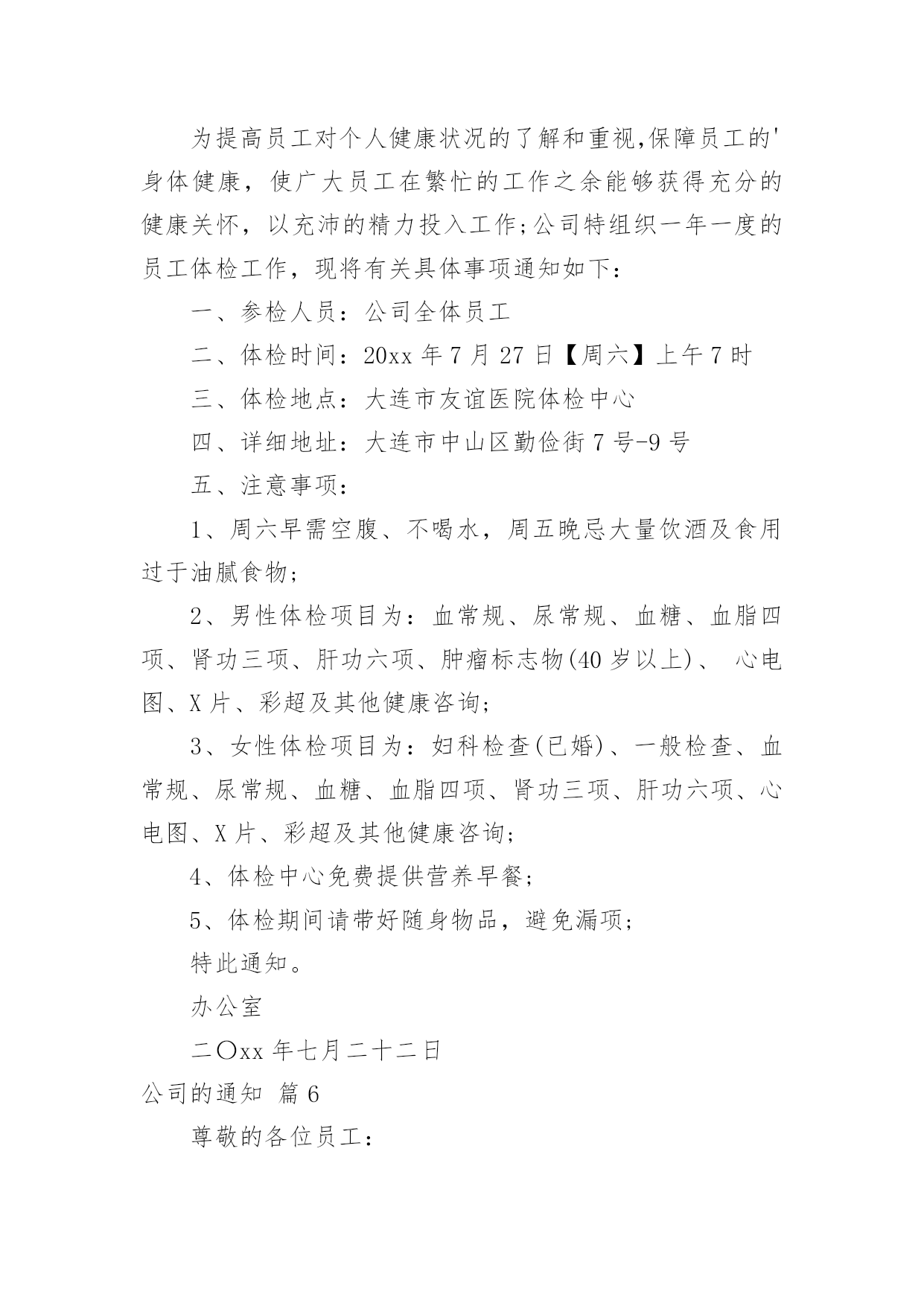 为提高员工对个人健康状况的了解和重视,保障员工的'身体健康，使广大员工在繁忙的工作之余能够获得充分的健康关怀，以充沛的精力投入工作;公司特组织一年一度的员工体检工作，现将有关具体事项通知如下：

一、参检人员：公司全体员工

二、体检时间：20xx 年 7 月 27 日【周六】上午 7 时

三、体检地点：大连市友谊医院体检中心

四、详细地址：大连市中山区勤俭街 7 号-9 号

五、注意事项：

1、周六早需空腹、不喝水，周五晚忌大量饮酒及食用过于油腻食物；

2、男性体检项目为：血常规、尿常规、血糖、血脂四项、肾功三项、肝功六项、肿瘤标志物(40 岁以上)、 心电图、X 片、彩超及其他健康咨询;

3、女性体检项目为：妇科检查(已婚)、一般检查、血常规、尿常规、血糖、血脂四项、肾功三项、肝功六项、心电图、X 片、彩超及其他健康咨询;

4、体检中心免费提供营养早餐;

5、体检期间请带好随身物品，避免漏项;

特此通知。

办公室

二〇xx 年七月二十二日

公司的通知 篇 6

尊敬的各位员工：